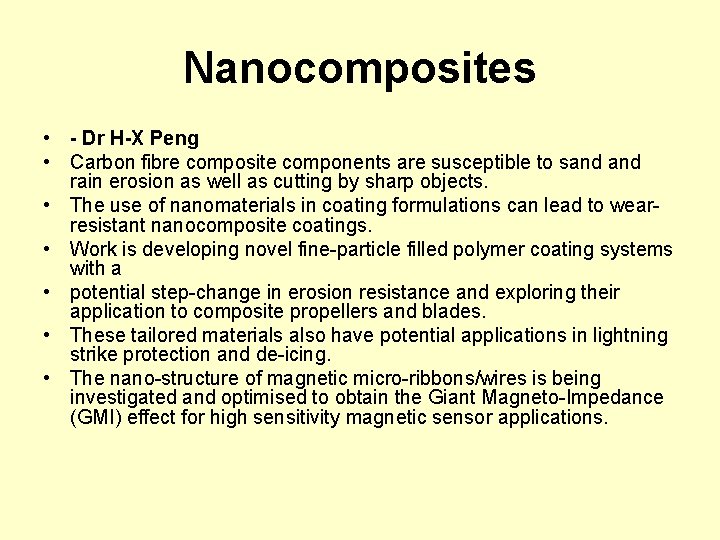 Nanocomposites

• - Dr H-X Peng
• Carbon fibre composite components are susceptible to sand and rain erosion as well as cutting by sharp objects.
• The use of nanomaterials in coating formulations can lead to wear-resistant nanocomposite coatings.
• Work is developing novel fine-particle filled polymer coating systems with a
• potential step-change in erosion resistance and exploring their application to composite propellers and blades.
• These tailored materials also have potential applications in lightning strike protection and de-icing.
• The nano-structure of magnetic micro-ribbons/wires is being investigated and optimised to obtain the Giant Magneto-Impedance (GMI) effect for high sensitivity magnetic sensor applications.